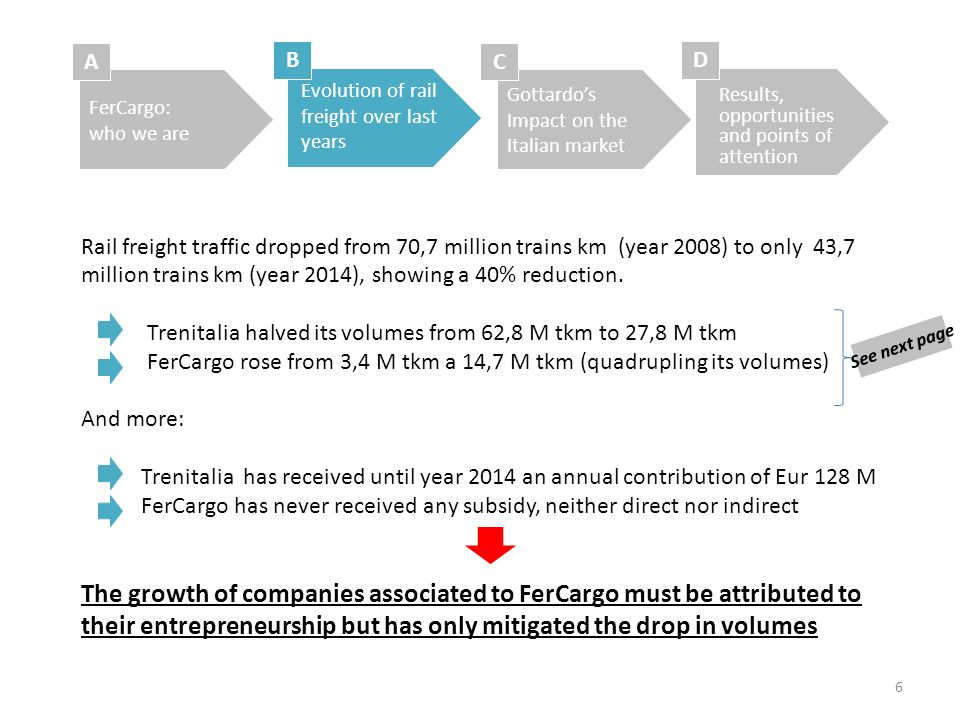 A
FerCargo: who we are

B
Evolution of rail freight over last years

C
Gottardo's Impact on the Italian market

D
Results, opportunities and points of attention

Rail freight traffic dropped from 70,7 million trains km (year 2008) to only 43,7 million trains km (year 2014), showing a 40% reduction.

Trenitalia halved its volumes from 62,8 M tkm to 27,8 M tkm
FerCargo rose from 3,4 M tkm a 14,7 M tkm (quadrupling its volumes)

See next page

And more:

Trenitalia has received until year 2014 an annual contribution of Eur 128 M
FerCargo has never received any subsidy, neither direct nor indirect

The growth of companies associated to FerCargo must be attributed to their entrepreneurship but has only mitigated the drop in volumes

6